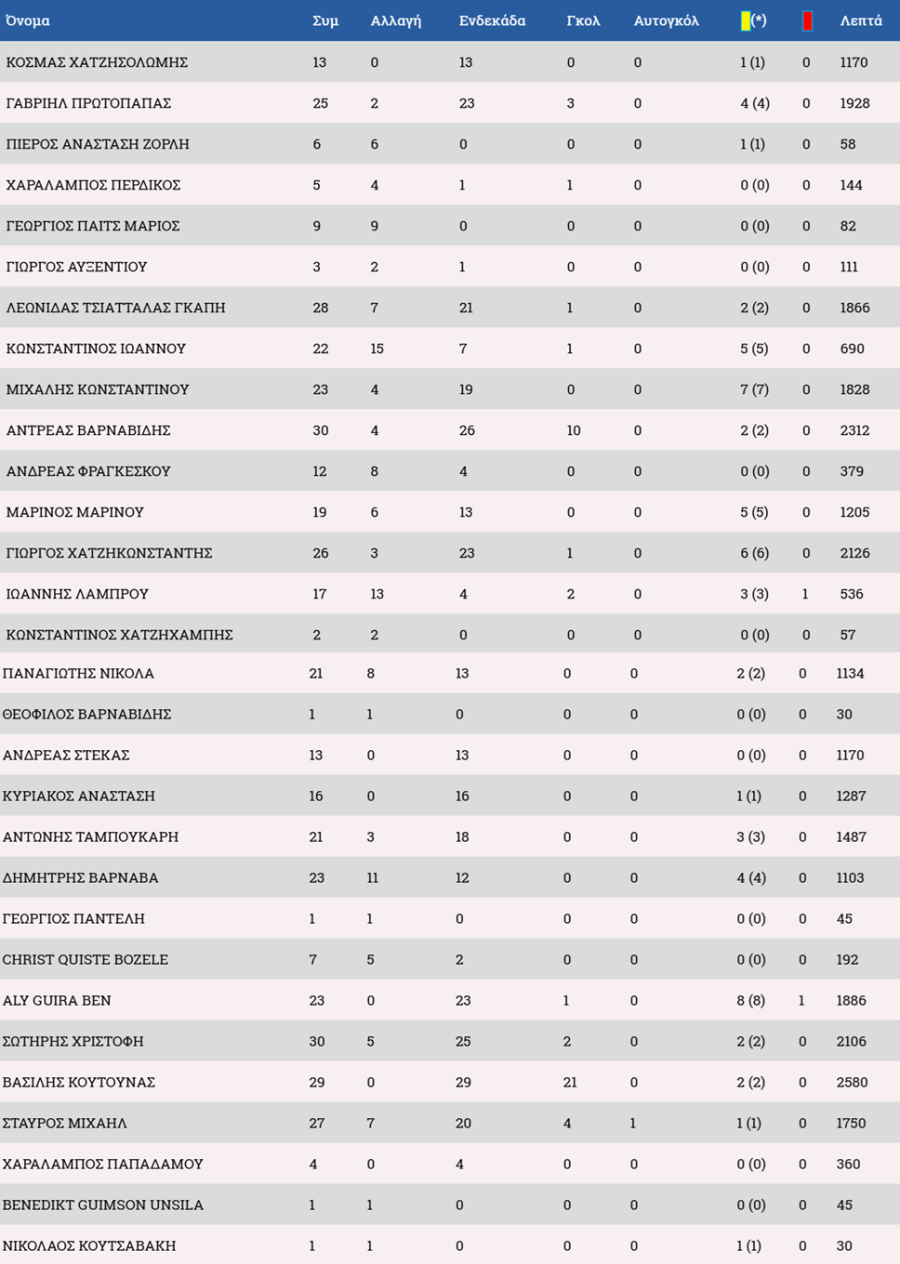 | Όνομα | Συμ | Αλλαγή | Ενδεκάδα | Γκολ | Αυτογκόλ | (*) | | Λεπτά |
|---|---|---|---|---|---|---|---|---|
| ΚΟΣΜΑΣ ΧΑΤΖΗΣΟΛΩΜΗΣ | 13 | 0 | 13 | 0 | 0 | 1 (1) | 0 | 1170 |
| ΓΑΒΡΙΗΛ ΠΡΩΤΟΠΑΠΑΣ | 25 | 2 | 23 | 3 | 0 | 4 (4) | 0 | 1928 |
| ΠΙΕΡΟΣ ΑΝΑΣΤΑΣΗ ΖΟΡΛΗ | 6 | 6 | 0 | 0 | 0 | 1 (1) | 0 | 58 |
| ΧΑΡΑΛΑΜΠΟΣ ΠΕΡΔΙΚΟΣ | 5 | 4 | 1 | 1 | 0 | 0 (0) | 0 | 144 |
| ΓΕΩΡΓΙΟΣ ΠΑΙΤΣ ΜΑΡΙΟΣ | 9 | 9 | 0 | 0 | 0 | 0 (0) | 0 | 82 |
| ΓΙΩΡΓΟΣ ΑΥΞΕΝΤΙΟΥ | 3 | 2 | 1 | 0 | 0 | 0 (0) | 0 | 111 |
| ΛΕΩΝΙΔΑΣ ΤΣΙΑΤΤΑΛΑΣ ΓΚΑΠΗ | 28 | 7 | 21 | 1 | 0 | 2 (2) | 0 | 1866 |
| ΚΩΝΣΤΑΝΤΙΝΟΣ ΙΩΑΝΝΟΥ | 22 | 15 | 7 | 1 | 0 | 5 (5) | 0 | 690 |
| ΜΙΧΑΛΗΣ ΚΩΝΣΤΑΝΤΙΝΟΥ | 23 | 4 | 19 | 0 | 0 | 7 (7) | 0 | 1828 |
| ΑΝΤΡΕΑΣ ΒΑΡΝΑΒΙΔΗΣ | 30 | 4 | 26 | 10 | 0 | 2 (2) | 0 | 2312 |
| ΑΝΔΡΕΑΣ ΦΡΑΓΚΕΣΚΟΥ | 12 | 8 | 4 | 0 | 0 | 0 (0) | 0 | 379 |
| ΜΑΡΙΝΟΣ ΜΑΡΙΝΟΥ | 19 | 6 | 13 | 0 | 0 | 5 (5) | 0 | 1205 |
| ΓΙΩΡΓΟΣ ΧΑΤΖΗΚΩΝΣΤΑΝΤΗΣ | 26 | 3 | 23 | 1 | 0 | 6 (6) | 0 | 2126 |
| ΙΩΑΝΝΗΣ ΛΑΜΠΡΟΥ | 17 | 13 | 4 | 2 | 0 | 3 (3) | 1 | 536 |
| ΚΩΝΣΤΑΝΤΙΝΟΣ ΧΑΤΖΗΧΑΜΠΗΣ | 2 | 2 | 0 | 0 | 0 | 0 (0) | 0 | 57 |
| ΠΑΝΑΓΙΩΤΗΣ ΝΙΚΟΛΑ | 21 | 8 | 13 | 0 | 0 | 2 (2) | 0 | 1134 |
| ΘΕΟΦΙΛΟΣ ΒΑΡΝΑΒΙΔΗΣ | 1 | 1 | 0 | 0 | 0 | 0 (0) | 0 | 30 |
| ΑΝΔΡΕΑΣ ΣΤΕΚΑΣ | 13 | 0 | 13 | 0 | 0 | 0 (0) | 0 | 1170 |
| ΚΥΡΙΑΚΟΣ ΑΝΑΣΤΑΣΗ | 16 | 0 | 16 | 0 | 0 | 1 (1) | 0 | 1287 |
| ΑΝΤΩΝΗΣ ΤΑΜΠΟΥΚΑΡΗ | 21 | 3 | 18 | 0 | 0 | 3 (3) | 0 | 1487 |
| ΔΗΜΗΤΡΗΣ ΒΑΡΝΑΒΑ | 23 | 11 | 12 | 0 | 0 | 4 (4) | 0 | 1103 |
| ΓΕΩΡΓΙΟΣ ΠΑΝΤΕΛΗ | 1 | 1 | 0 | 0 | 0 | 0 (0) | 0 | 45 |
| CHRIST QUISTE BOZELE | 7 | 5 | 2 | 0 | 0 | 0 (0) | 0 | 192 |
| ALY GUIRA BEN | 23 | 0 | 23 | 1 | 0 | 8 (8) | 1 | 1886 |
| ΣΩΤΗΡΗΣ ΧΡΙΣΤΟΦΗ | 30 | 5 | 25 | 2 | 0 | 2 (2) | 0 | 2106 |
| ΒΑΣΙΛΗΣ ΚΟΥΤΟΥΝΑΣ | 29 | 0 | 29 | 21 | 0 | 2 (2) | 0 | 2580 |
| ΣΤΑΥΡΟΣ ΜΙΧΑΗΛ | 27 | 7 | 20 | 4 | 1 | 1 (1) | 0 | 1750 |
| ΧΑΡΑΛΑΜΠΟΣ ΠΑΠΑΔΑΜΟΥ | 4 | 0 | 4 | 0 | 0 | 0 (0) | 0 | 360 |
| BENEDIKT GUIMSON UNSILA | 1 | 1 | 0 | 0 | 0 | 0 (0) | 0 | 45 |
| ΝΙΚΟΛΑΟΣ ΚΟΥΤΣΑΒΑΚΗ | 1 | 1 | 0 | 0 | 0 | 1 (1) | 0 | 30 |